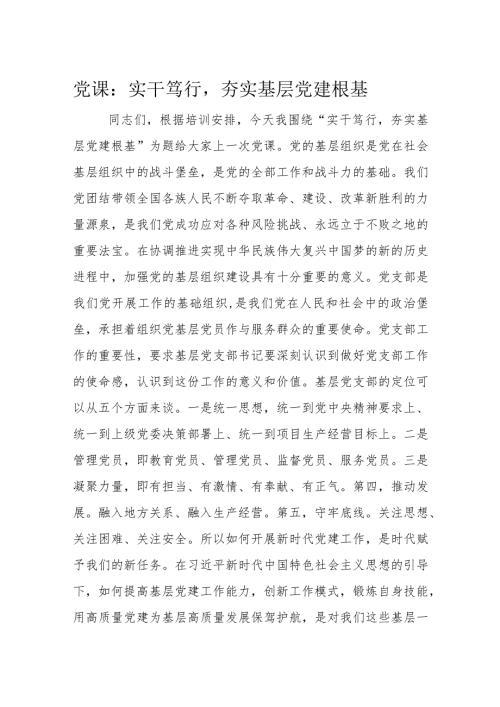 党课：实干笃行，夯实基层党建根基

同志们，根据培训安排，今天我围绕“实干笃行，夯实基层党建根基”为题给大家上一次党课。党的基层组织是党在社会基层组织中的战斗堡垒，是党的全部工作和战斗力的基础。我们党团结带领全国各族人民不断夺取革命、建设、改革新胜利的力量源泉，是我们党成功应对各种风险挑战、永远立于不败之地的重要法宝。在协调推进实现中华民族伟大复兴中国梦的新的历史进程中，加强党的基层组织建设具有十分重要的意义。党支部是我们党开展工作的基础组织，是我们党在人民和社会中的政治堡垒，承担着组织党基层党员作与服务群众的重要使命。党支部工作的重要性，要求基层党支部书记要深刻认识到做好党支部工作的使命感，认识到这份工作的意义和价值。基层党支部的定位可以从五个方面来谈。一是统一思想，统一到党中央精神要求上、统一到上级党委决策部署上、统一到项目生产经营目标上。二是管理党员，即教育党员、管理党员、监督党员、服务党员。三是凝聚力量，即有担当、有激情、有奉献、有正气。第四，推动发展。融入地方关系、融入生产经营。第五，守牢底线。关注思想、关注困难、关注安全。所以如何开展新时代党建工作，是时代赋予我们的新任务。在习近平新时代中国特色社会主义思想的引导下，如何提高基层党建工作能力，创新工作模式，锻炼自身技能，用高质量党建为基层高质量发展保驾护航，是对我们这些基层一